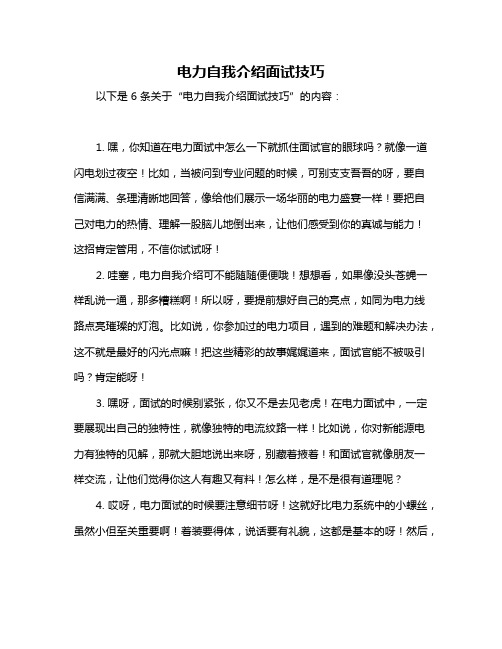 电力自我介绍面试技巧

以下是 6 条关于“电力自我介绍面试技巧”的内容：

1. 嘿，你知道在电力面试中怎么一下就抓住面试官的眼球吗？就像一道闪电划过夜空！比如，当被问到专业问题的时候，可别支支吾吾的呀，要自信满满、条理清晰地回答，像给他们展示一场华丽的电力盛宴一样！要把自己对电力的热情、理解一股脑儿地倒出来，让他们感受到你的真诚与能力！这招肯定管用，不信你试试呀！

2. 哇塞，电力自我介绍可不能随随便便哦！想想看，如果像没头苍蝇一样乱说一通，那多糟糕啊！所以呀，要提前想好自己的亮点，如同为电力线路点亮璀璨的灯泡。比如说，你参加过的电力项目，遇到的难题和解决办法，这不就是最好的闪光点嘛！把这些精彩的故事娓娓道来，面试官能不被吸引吗？肯定能呀！

3. 嘿呀，面试的时候别紧张，你又不是去见老虎！在电力面试中，一定要展现出自己的独特性，就像独特的电流纹路一样！比如说，你对新能源电力有独特的见解，那就大胆地说出来呀，别藏着掖着！和面试官就像朋友一样交流，让他们觉得你这人有趣又有料！怎么样，是不是很有道理呢？

4. 哎呀，电力面试的时候要注意细节呀！这就好比电力系统中的小螺丝，虽然小但至关重要啊！着装要得体，说话要有礼貌，这都是基本的呀！然后，